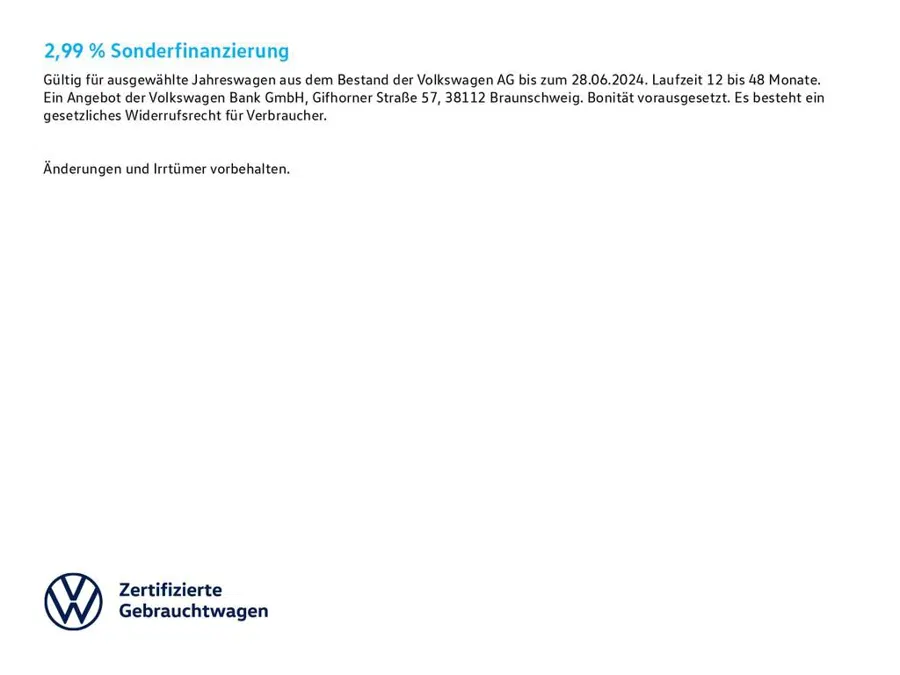 2,99 % Sonderfinanzierung

Gültig für ausgewählte Jahreswagen aus dem Bestand der Volkswagen AG bis zum 28.06.2024. Laufzeit 12 bis 48 Monate. Ein Angebot der Volkswagen Bank GmbH, Gifhorner Straße 57, 38112 Braunschweig. Bonität vorausgesetzt. Es besteht ein gesetzliches Widerrufsrecht für Verbraucher.

Änderungen und Irrtümer vorbehalten.

Zertifizierte
Gebrauchtwagen